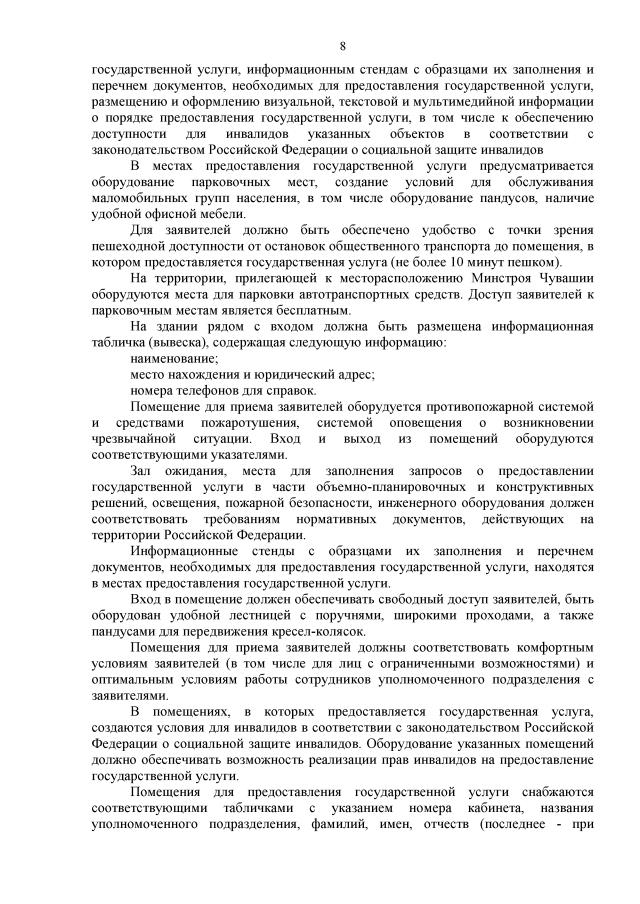 8

государственной услуги, информационным стендам с образцами их заполнения и перечнем документов, необходимых для предоставления государственной услуги, размещению и оформлению визуальной, текстовой и мультимедийной информации о порядке предоставления государственной услуги, в том числе к обеспечению доступности для инвалидов указанных объектов в соответствии с законодательством Российской Федерации о социальной защите инвалидов

В местах предоставления государственной услуги предусматривается оборудование парковочных мест, создание условий для обслуживания маломобильных групп населения, в том числе оборудование пандусов, наличие удобной офисной мебели.

Для заявителей должно быть обеспечено удобство с точки зрения пешеходной доступности от остановок общественного транспорта до помещения, в котором предоставляется государственная услуга (не более 10 минут пешком).

На территории, прилегающей к месторасположению Минстроя Чувашии оборудуются места для парковки автотранспортных средств. Доступ заявителей к парковочным местам является бесплатным.

На здании рядом с входом должна быть размещена информационная табличка (вывеска), содержащая следующую информацию:

наименование;

место нахождения и юридический адрес;

номера телефонов для справок.

Помещение для приема заявителей оборудуется противопожарной системой и средствами пожаротушения, системой оповещения о возникновении чрезвычайной ситуации. Вход и выход из помещений оборудуются соответствующими указателями.

Зал ожидания, места для заполнения запросов о предоставлении государственной услуги в части объемно-планировочных и конструктивных решений, освещения, пожарной безопасности, инженерного оборудования должен соответствовать требованиям нормативных документов, действующих на территории Российской Федерации.

Информационные стенды с образцами их заполнения и перечнем документов, необходимых для предоставления государственной услуги, находятся в местах предоставления государственной услуги.

Вход в помещение должен обеспечивать свободный доступ заявителей, быть оборудован удобной лестницей с поручнями, широкими проходами, а также пандусами для передвижения кресел-колясок.

Помещения для приема заявителей должны соответствовать комфортным условиям заявителей (в том числе для лиц с ограниченными возможностями) и оптимальным условиям работы сотрудников уполномоченного подразделения с заявителями.

В помещениях, в которых предоставляется государственная услуга, создаются условия для инвалидов в соответствии с законодательством Российской Федерации о социальной защите инвалидов. Оборудование указанных помещений должно обеспечивать возможность реализации прав инвалидов на предоставление государственной услуги.

Помещения для предоставления государственной услуги снабжаются соответствующими табличками с указанием номера кабинета, названия уполномоченного подразделения, фамилий, имен, отчеств (последнее - при